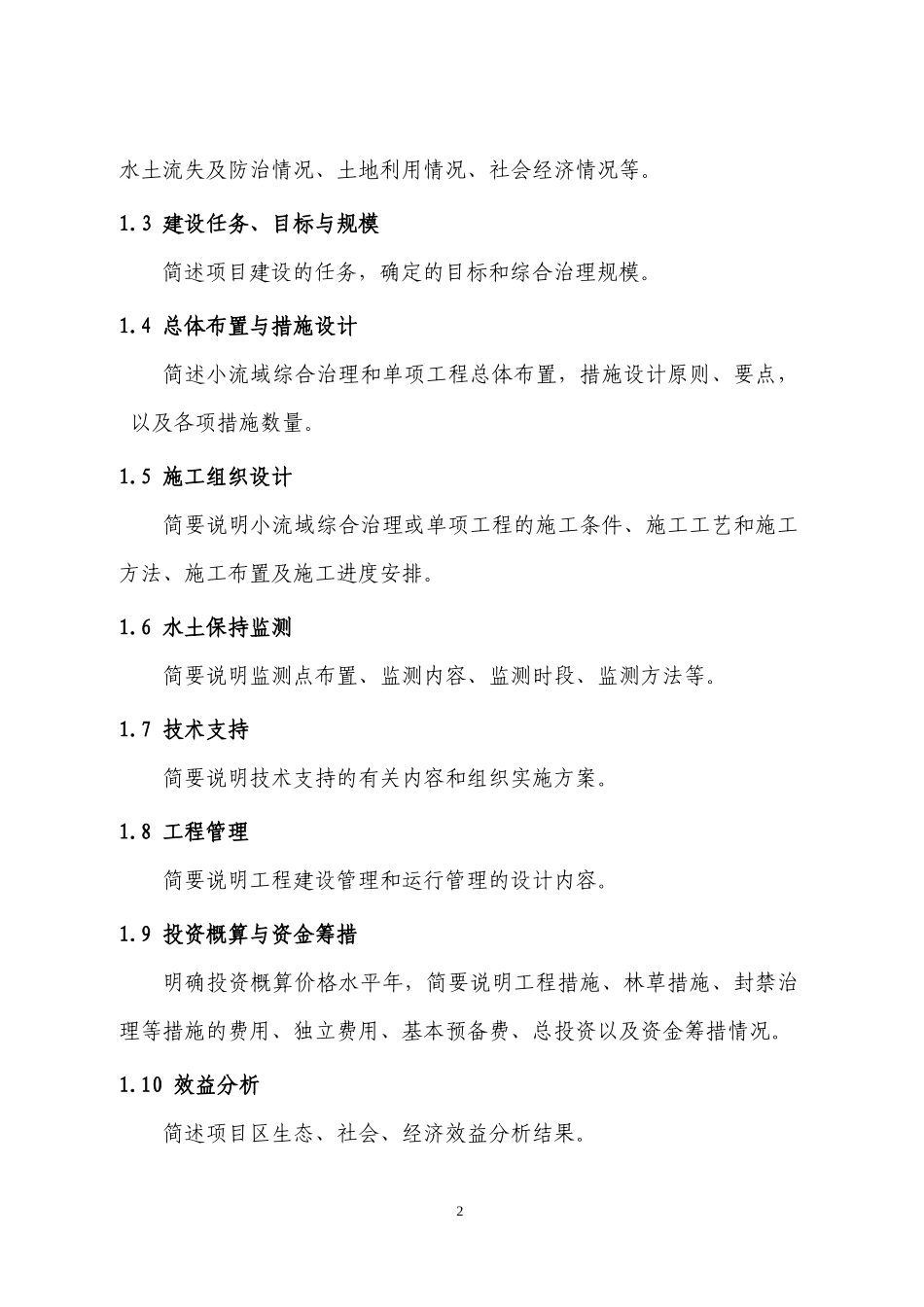 水土流失及防治情况、土地利用情况、社会经济情况等。

1.3 建设任务、目标与规模

简述项目建设的任务，确定的目标和综合治理规模。

1.4 总体布置与措施设计

简述小流域综合治理和单项工程总体布置，措施设计原则、要点，以及各项措施数量。

1.5 施工组织设计

简要说明小流域综合治理或单项工程的施工条件、施工工艺和施工方法、施工布置及施工进度安排。

1.6 水土保持监测

简要说明监测点布置、监测内容、监测时段、监测方法等。

1.7 技术支持

简要说明技术支持的有关内容和组织实施方案。

1.8 工程管理

简要说明工程建设管理和运行管理的设计内容。

1.9 投资概算与资金筹措

明确投资概算价格水平年，简要说明工程措施、林草措施、封禁治理等措施的费用、独立费用、基本预备费、总投资以及资金筹措情况。

1.10 效益分析

简述项目区生态、社会、经济效益分析结果。

2